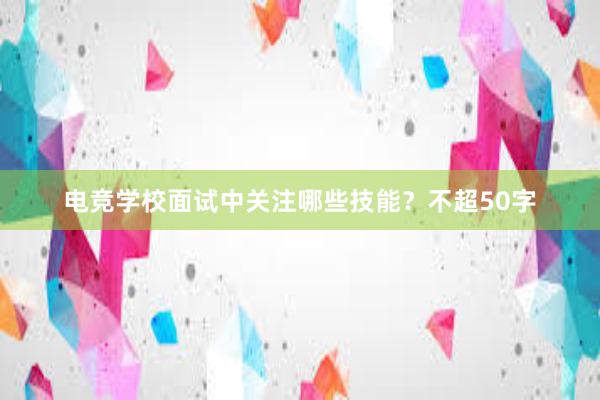 电竞学校面试中关注哪些技能？不超50字